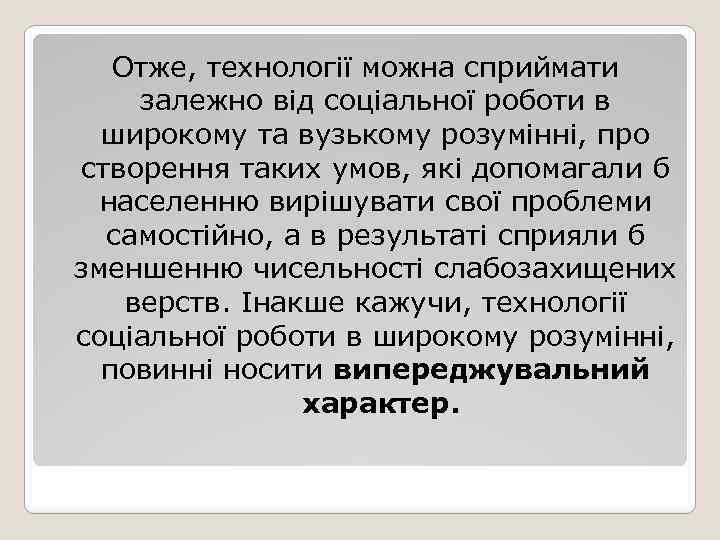 Отже, технології можна сприймати залежно від соціальної роботи в широкому та вузькому розумінні, про створення таких умов, які допомагали б населенню вирішувати свої проблеми самостійно, а в результаті сприяли б зменшенню чисельності слабозахищених верств. Інакше кажучи, технології соціальної роботи в широкому розумінні, повинні носити випереджувальний характер.